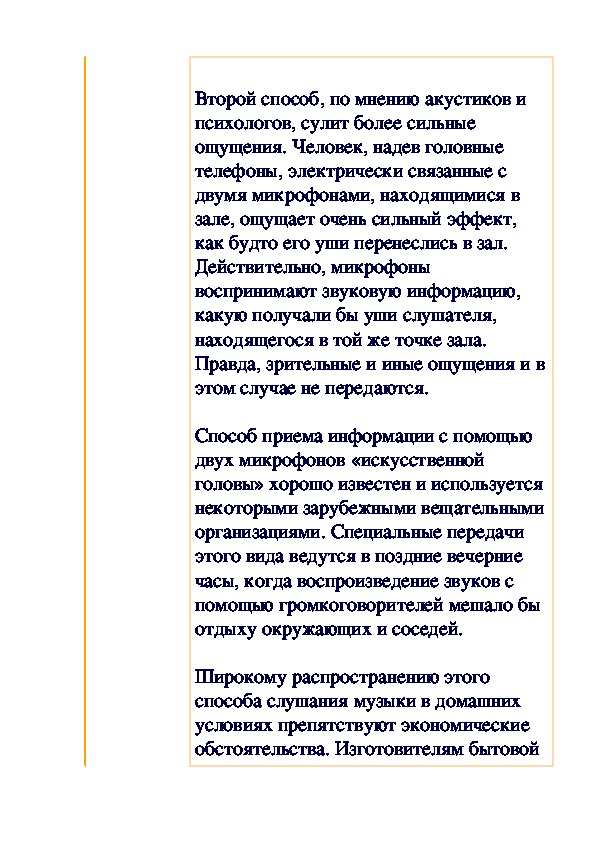 Второй способ, по мнению акустиков и психологов, сулит более сильные ощущения. Человек, надев головные телефоны, электрически связанные с двумя микрофонами, находящимися в зале, ощущает очень сильный эффект, как будто его уши перенеслись в зал. Действительно, микрофоны воспринимают звуковую информацию, какую получали бы уши слушателя, находящегося в той же точке зала. Правда, зрительные и иные ощущения и в этом случае не передаются.

Способ приема информации с помощью двух микрофонов «искусственной головы» хорошо известен и используется некоторыми зарубежными вещательными организациями. Специальные передачи этого вида ведутся в поздние вечерние часы, когда воспроизведение звуков с помощью громкоговорителей мешало бы отдыху окружающих и соседей.

Широкому распространению этого способа слушания музыки в домашних условиях препятствуют экономические обстоятельства. Изготовителям бытовой